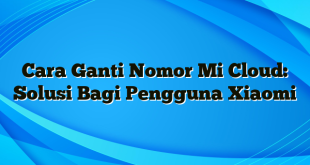 Cara Ganti Nomor Mi Cloud: Solusi Bagi Pengguna Xiaomi